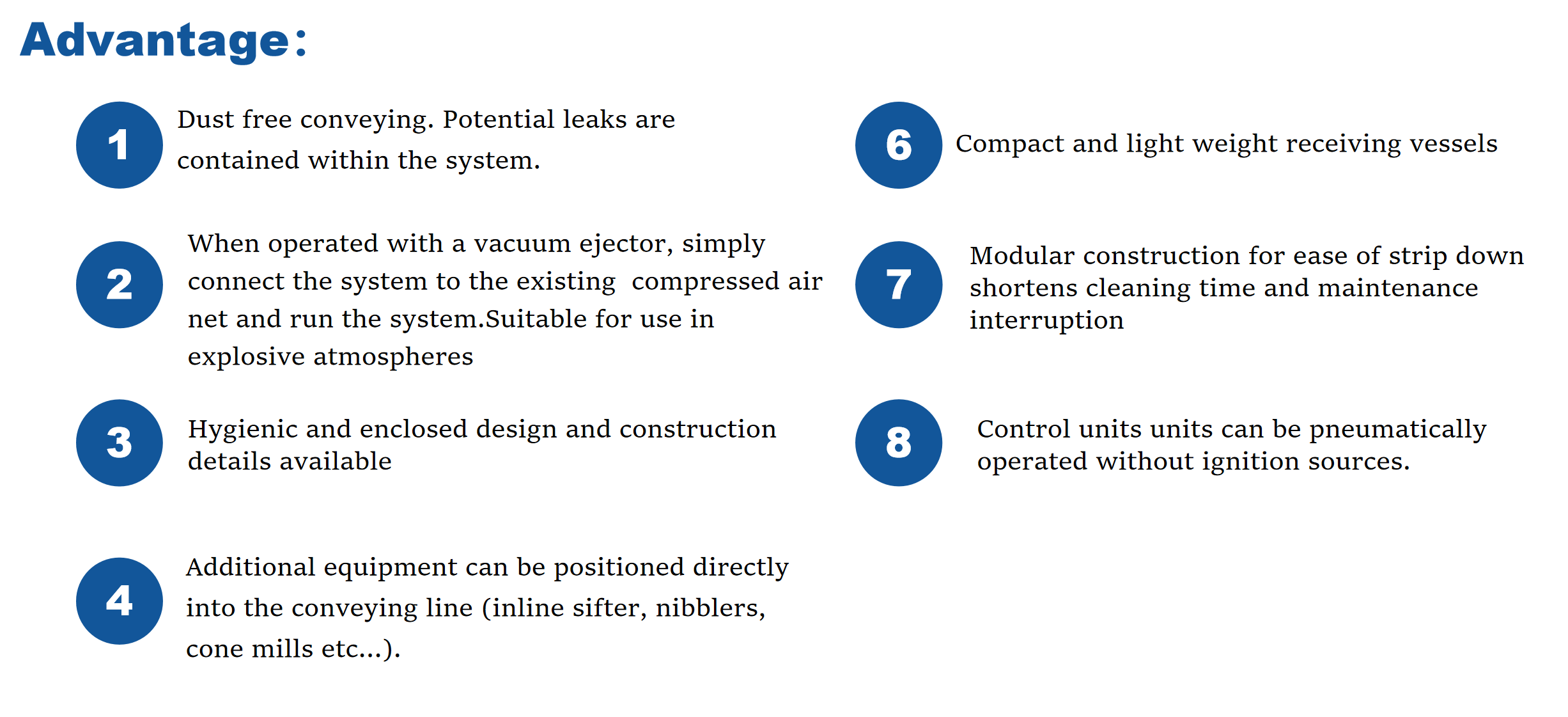 Advantage:

1 Dust free conveying. Potential leaks are contained within the system.

2 When operated with a vacuum ejector, simply connect the system to the existing compressed air net and run the system.Suitable for use in explosive atmospheres

3 Hygienic and enclosed design and construction details available

4 Additional equipment can be positioned directly into the conveying line (inline sifter, nibblers, cone mills etc...).

6 Compact and light weight receiving vessels

7 Modular construction for ease of strip down shortens cleaning time and maintenance interruption

8 Control units units can be pneumatically operated without ignition sources.